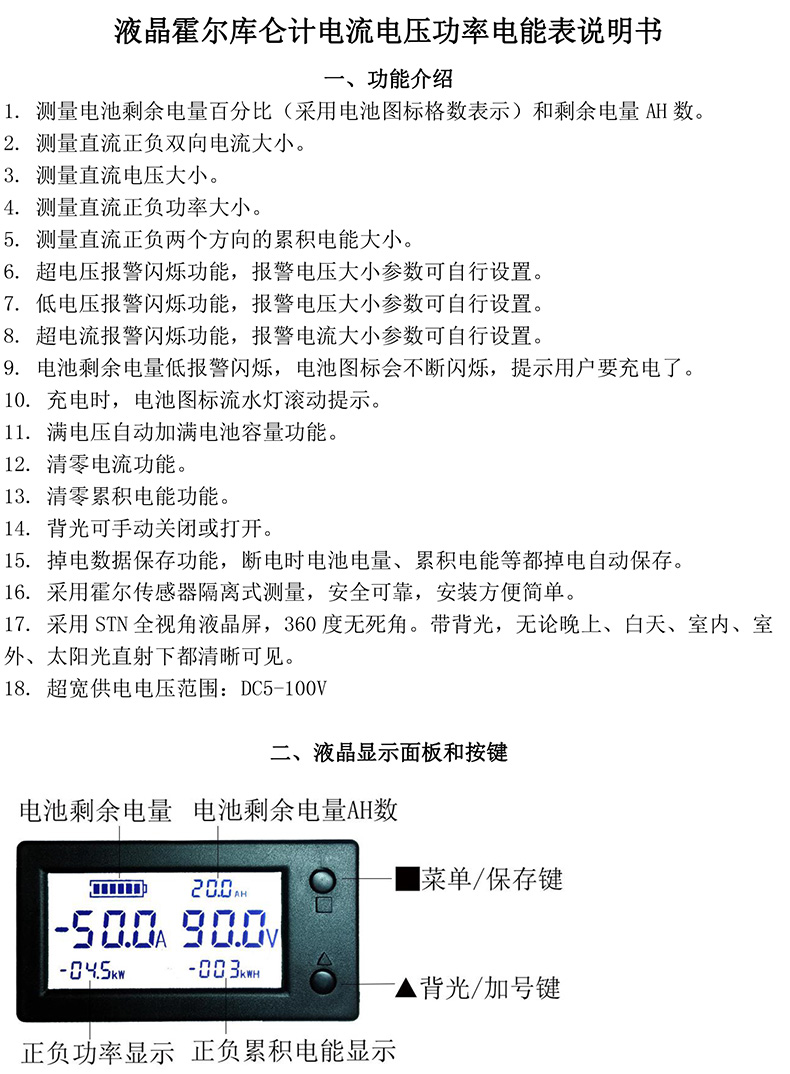 液晶霍尔库仑计电流电压功率电能表说明书

一、功能介绍

1. 测量电池剩余电量百分比（采用电池图标格数表示）和剩余电量AH数。
2. 测量直流正负双向电流大小。
3. 测量直流电压大小。
4. 测量直流正负功率大小。
5. 测量直流正负两个方向的累积电能大小。
6. 超电压报警闪烁功能，报警电压大小参数可自行设置。
7. 低电压报警闪烁功能，报警电压大小参数可自行设置。
8. 超电流报警闪烁功能，报警电流大小参数可自行设置。
9. 电池剩余电量低报警闪烁，电池图标会不断闪烁，提示用户要充电了。
10. 充电时，电池图标流水灯滚动提示。
11. 满电压自动加满电池容量功能。
12. 清零电流功能。
13. 清零累积电能功能。
14. 背光可手动关闭或打开。
15. 掉电数据保存功能，断电时电池电量、累积电能等都掉电自动保存。
16. 采用霍尔传感器隔离式测量，安全可靠，安装方便简单。
17. 采用STN全视角液晶屏，360度无死角。带背光，无论晚上、白天、室内、室外、太阳光直射下都清晰可见。
18. 超宽供电电压范围：DC5-100V

二、液晶显示面板和按键

电池剩余电量 电池剩余电量AH数

20.0AH

-50.0A 90.0V

-04.5kW -00.3kWH

■菜单/保存键

▲背光/加号键

正负功率显示 正负累积电能显示